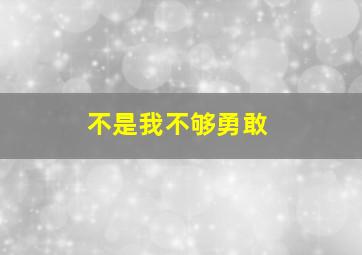 不是我不够勇敢